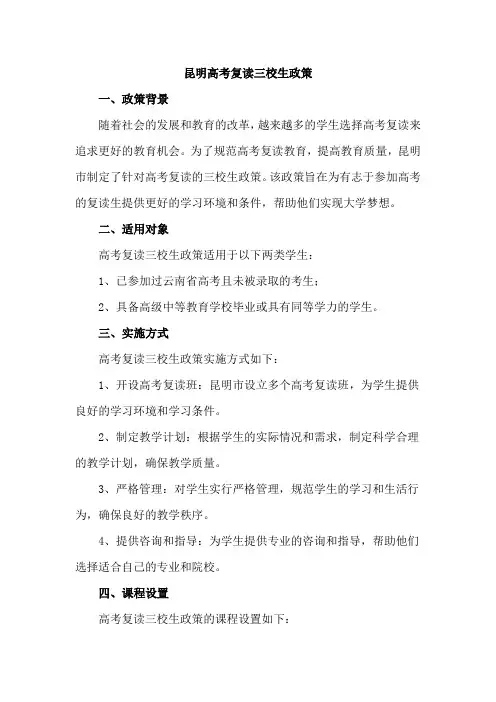 昆明高考复读三校生政策

一、政策背景

随着社会的发展和教育的改革，越来越多的学生选择高考复读来追求更好的教育机会。为了规范高考复读教育，提高教育质量，昆明市制定了针对高考复读的三校生政策。该政策旨在为有志于参加高考的复读生提供更好的学习环境和条件，帮助他们实现大学梦想。

二、适用对象

高考复读三校生政策适用于以下两类学生：

1、已参加过云南省高考且未被录取的考生；

2、具备高级中等教育学校毕业或具有同等学力的学生。

三、实施方式

高考复读三校生政策实施方式如下：

1、开设高考复读班：昆明市设立多个高考复读班，为学生提供良好的学习环境和学习条件。

2、制定教学计划：根据学生的实际情况和需求，制定科学合理的教学计划，确保教学质量。

3、严格管理：对学生实行严格管理，规范学生的学习和生活行为，确保良好的教学秩序。

4、提供咨询和指导：为学生提供专业的咨询和指导，帮助他们选择适合自己的专业和院校。

四、课程设置

高考复读三校生政策的课程设置如下：